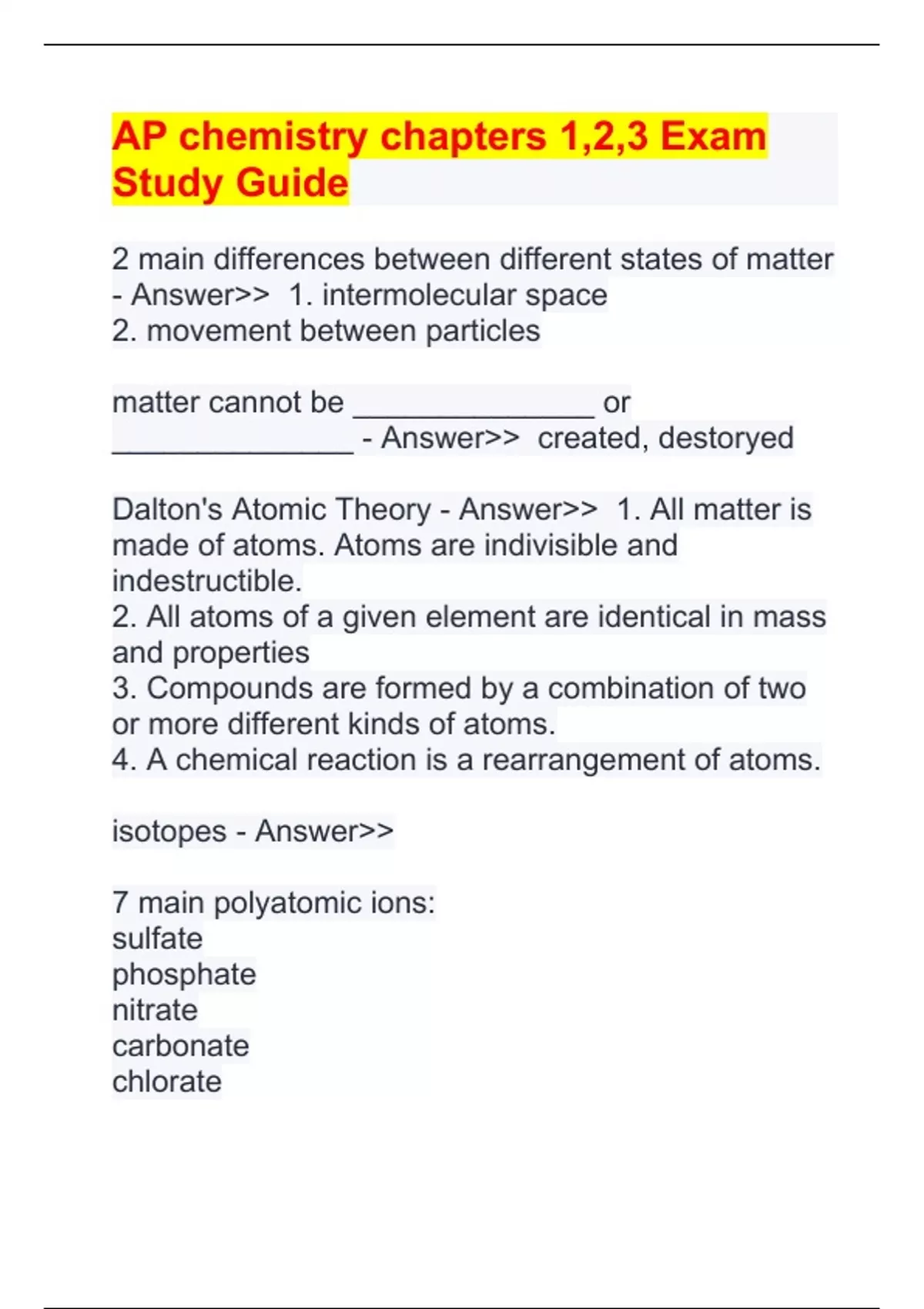 AP chemistry chapters 1,2,3 Exam Study Guide

2 main differences between different states of matter - Answer>> 1. intermolecular space
2. movement between particles

matter cannot be ______________ or ______________ - Answer>> created, destoryed

Dalton's Atomic Theory - Answer>> 1. All matter is made of atoms. Atoms are indivisible and indestructible.
2. All atoms of a given element are identical in mass and properties
3. Compounds are formed by a combination of two or more different kinds of atoms.
4. A chemical reaction is a rearrangement of atoms.

isotopes - Answer>>

7 main polyatomic ions:
sulfate
phosphate
nitrate
carbonate
chlorate